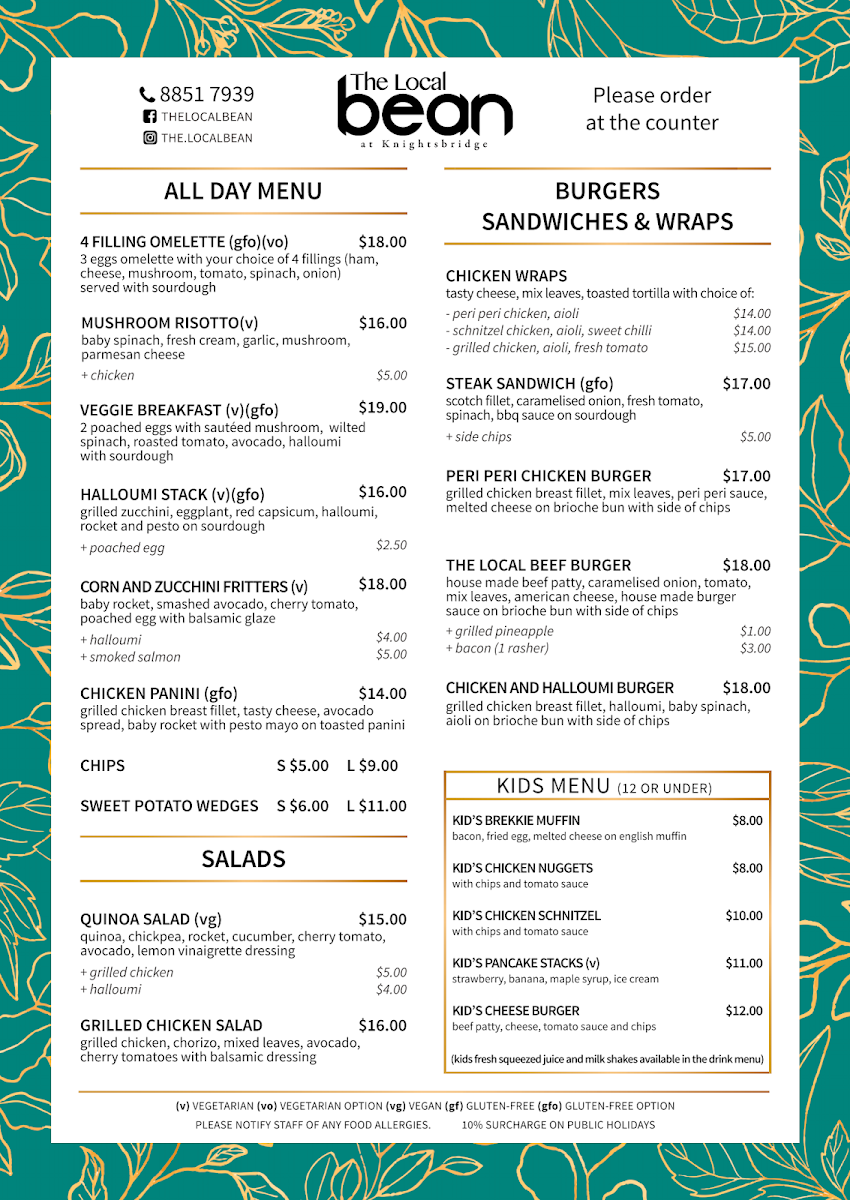 8851 7939
THELOCALBEAN
THE.LOCALBEAN

The Local
bean
at Knightsbridge

Please order at the counter

ALL DAY MENU

4 FILLING OMELETTE (gfo)(vo) $18.00
3 eggs omelette with your choice of 4 fillings (ham, cheese, mushroom, tomato, spinach, onion) served with sourdough

MUSHROOM RISOTTO(v) $16.00
baby spinach, fresh cream, garlic, mushroom, parmesan cheese
+ chicken $5.00

VEGGIE BREAKFAST (v)(gfo) $19.00
2 poached eggs with sautéed mushroom, wilted spinach, roasted tomato, avocado, halloumi with sourdough

HALLOUMI STACK (v)(gfo) $16.00
grilled zucchini, eggplant, red capsicum, halloumi, rocket and pesto on sourdough
+ poached egg $2.50

CORN AND ZUCCHINI FRITTERS (v) $18.00
baby rocket, smashed avocado, cherry tomato, poached egg with balsamic glaze
+ halloumi $4.00
+ smoked salmon $5.00

CHICKEN PANINI (gfo) $14.00
grilled chicken breast fillet, tasty cheese, avocado spread, baby rocket with pesto mayo on toasted panini

CHIPS S $5.00 L $9.00

SWEET POTATO WEDGES S $6.00 L $11.00

SALADS

QUINOA SALAD (vg) $15.00
quinoa, chickpea, rocket, cucumber, cherry tomato, avocado, lemon vinaigrette dressing
+ grilled chicken $5.00
+ halloumi $4.00

GRILLED CHICKEN SALAD $16.00
grilled chicken, chorizo, mixed leaves, avocado, cherry tomatoes with balsamic dressing

BURGERS
SANDWICHES & WRAPS

CHICKEN WRAPS
tasty cheese, mix leaves, toasted tortilla with choice of:
- peri peri chicken, aioli $14.00
- schnitzel chicken, aioli, sweet chilli $14.00
- grilled chicken, aioli, fresh tomato $15.00

STEAK SANDWICH (gfo) $17.00
scotch fillet, caramelised onion, fresh tomato, spinach, bbq sauce on sourdough
+ side chips $5.00

PERI PERI CHICKEN BURGER $17.00
grilled chicken breast fillet, mix leaves, peri peri sauce, melted cheese on brioche bun with side of chips

THE LOCAL BEEF BURGER $18.00
house made beef patty, caramelised onion, tomato, mix leaves, american cheese, house made burger sauce on brioche bun with side of chips
+ grilled pineapple $1.00
+ bacon (1 rasher) $3.00

CHICKEN AND HALLOUMI BURGER $18.00
grilled chicken breast fillet, halloumi, baby spinach, aioli on brioche bun with side of chips

KIDS MENU (12 OR UNDER)

KID'S BREKKIE MUFFIN $8.00
bacon, fried egg, melted cheese on english muffin

KID'S CHICKEN NUGGETS $8.00
with chips and tomato sauce

KID'S CHICKEN SCHNITZEL $10.00
with chips and tomato sauce

KID'S PANCAKE STACKS (v) $11.00
strawberry, banana, maple syrup, ice cream

KID'S CHEESE BURGER $12.00
beef patty, cheese, tomato sauce and chips

(kids fresh squeezed juice and milk shakes available in the drink menu)

(v) VEGETARIAN (vo) VEGETARIAN OPTION (vg) VEGAN (gf) GLUTEN-FREE (gfo) GLUTEN-FREE OPTION
PLEASE NOTIFY STAFF OF ANY FOOD ALLERGIES. 10% SURCHARGE ON PUBLIC HOLIDAYS